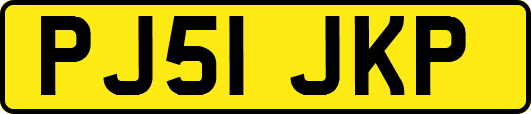 PJ51 JKP